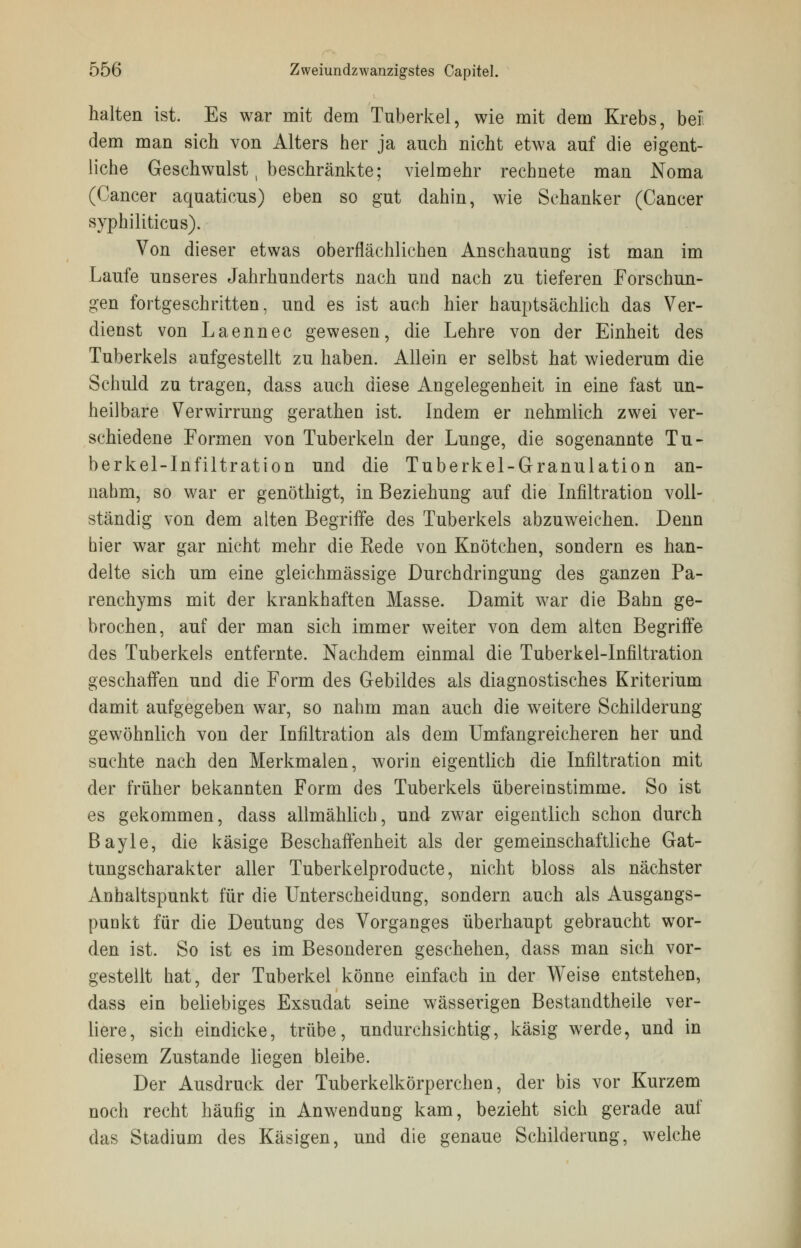 556 Zweiundzwanzigstes Capitel.

halten ist. Es war mit dem Tuberkel, wie mit dem Krebs, bei dem man sich von Alters her ja auch nicht etwa auf die eigentliche Geschwulst beschränkte; vielmehr rechnete man Noma (Cancer aquaticus) eben so gut dahin, wie Schanker (Cancer syphiliticus).

Von dieser etwas oberflächlichen Anschauung ist man im Laufe unseres Jahrhunderts nach und nach zu tieferen Forschungen fortgeschritten, und es ist auch hier hauptsächlich das Verdienst von Laennec gewesen, die Lehre von der Einheit des Tuberkels aufgestellt zu haben. Allein er selbst hat wiederum die Schuld zu tragen, dass auch diese Angelegenheit in eine fast unheilbare Verwirrung gerathen ist. Indem er nehmlich zwei verschiedene Formen von Tuberkeln der Lunge, die sogenannte Tuberkel-Infiltration und die Tuberkel-Granulation annahm, so war er genöthigt, in Beziehung auf die Infiltration vollständig von dem alten Begriffe des Tuberkels abzuweichen. Denn hier war gar nicht mehr die Rede von Knötchen, sondern es handelte sich um eine gleichmässige Durchdringung des ganzen Parenchyms mit der krankhaften Masse. Damit war die Bahn gebrochen, auf der man sich immer weiter von dem alten Begriffe des Tuberkels entfernte. Nachdem einmal die Tuberkel-Infiltration geschaffen und die Form des Gebildes als diagnostisches Kriterium damit aufgegeben war, so nahm man auch die weitere Schilderung gewöhnlich von der Infiltration als dem Umfangreicheren her und suchte nach den Merkmalen, worin eigentlich die Infiltration mit der früher bekannten Form des Tuberkels übereinstimme. So ist es gekommen, dass allmählich, und zwar eigentlich schon durch Bayle, die käsige Beschaffenheit als der gemeinschaftliche Gattungscharakter aller Tuberkelproducte, nicht bloss als nächster Anhaltspunkt für die Unterscheidung, sondern auch als Ausgangspunkt für die Deutung des Vorganges überhaupt gebraucht worden ist. So ist es im Besonderen geschehen, dass man sich vorgestellt hat, der Tuberkel könne einfach in der Weise entstehen, dass ein beliebiges Exsudat seine wässerigen Bestandtheile verliere, sich eindicke, trübe, undurchsichtig, käsig werde, und in diesem Zustande liegen bleibe.

Der Ausdruck der Tuberkelkörperchen, der bis vor Kurzem noch recht häufig in Anwendung kam, bezieht sich gerade auf das Stadium des Käsigen, und die genaue Schilderung, welche